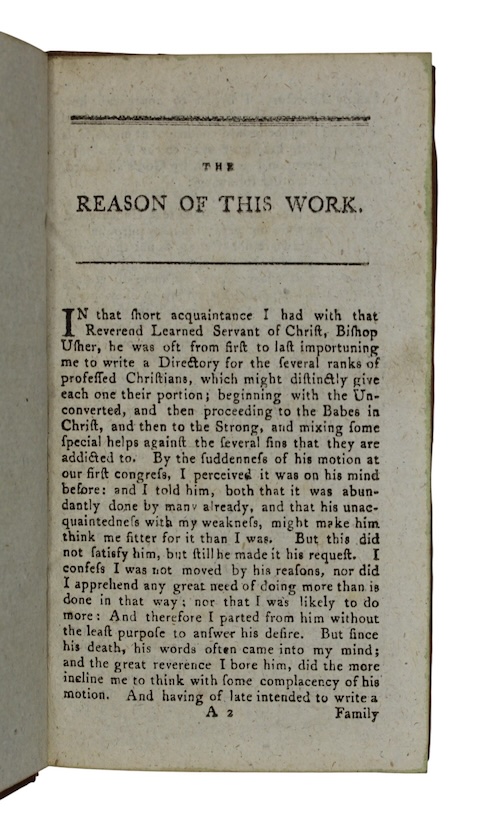 THE

REASON OF THIS WORK.

IN that ſhort acquaintance I had with that Reverend Learned Servant of Chriſt, Biſhop Uſher, he was oft from firſt to laſt importuning me to write a Directory for the ſeveral ranks of profeſſed Chriſtians, which might diſtinctly give each one their portion; beginning with the Unconverted, and then proceeding to the Babes in Chriſt, and then to the Strong, and mixing ſome ſpecial helps againſt the ſeveral ſins that they are addicted to. By the ſuddenneſs of his motion at our firſt congreſs, I perceived it was on his mind before: and I told him, both that it was abundantly done by many already, and that his unacquaintedneſs with my weakneſs, might make him think me fitter for it than I was. But this did not ſatisfy him, but ſtill he made it his requeſt. I confeſs I was not moved by his reaſons, nor did I apprehend any great need of doing more than is done in that way; nor that I was likely to do more: And therefore I parted from him without the leaſt purpoſe to anſwer his deſire. But ſince his death, his words often came into my mind; and the great reverence I bore him, did the more incline me to think with ſome complacency of his motion. And having of late intended to write a

A 2 Family